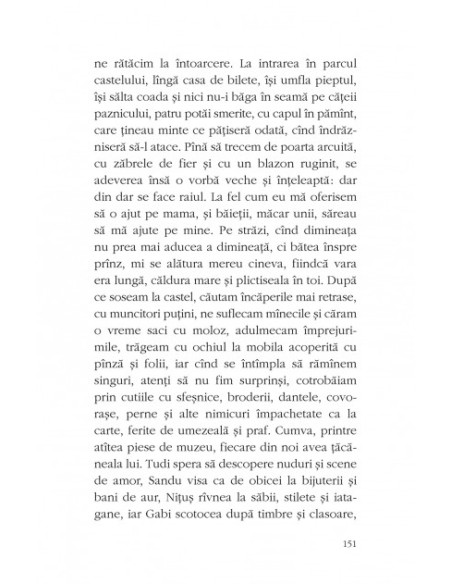 ne rătăcim la întoarcere. La intrarea în parcul castelului, lîngă casa de bilete, își umfla pieptul, își sălta coada și nici nu-i băga în seamă pe cățeii paznicului, patru potăi smerite, cu capul în pămînt, care țineau minte ce pățiseră odată, cînd îndrăzniseră să-l atace. Pînă să trecem de poarta arcuită, cu zăbrele de fier și cu un blazon ruginit, se adeverea însă o vorbă veche și înțeleaptă: dar din dar se face raiul. La fel cum eu mă oferisem să o ajut pe mama, și băieții, măcar unii, săreau să mă ajute pe mine. Pe străzi, cînd dimineața nu prea mai aducea a dimineață, ci bătea înspre prînz, mi se alătura mereu cineva, fiindcă vara era lungă, căldura mare și plictiseala în toi. După ce soseam la castel, căutam încăperile mai retrase, cu muncitori puțini, ne suflecam mînecile și căram o vreme saci cu moloz, adulmecam împrejurimile, trăgeam cu ochiul la mobila acoperită cu pînză și folii, iar cînd se întîmpla să rămînem singuri, atenți să nu fim surprinși, cotrobăiam prin cutiile cu sfeșnice, broderii, dantele, covorașe, perne și alte nimicuri împachetate ca la carte, ferite de umezeală și praf. Cumva, printre atîtea piese de muzeu, fiecare din noi avea țăcăneala lui. Tudi spera să descopere nuduri și scene de amor, Sandu visa ca de obicei la bijuterii și bani de aur, Nițuș rîvnea la săbii, stilete și iatagane, iar Gabi scotocea după timbre și clasoare,

151